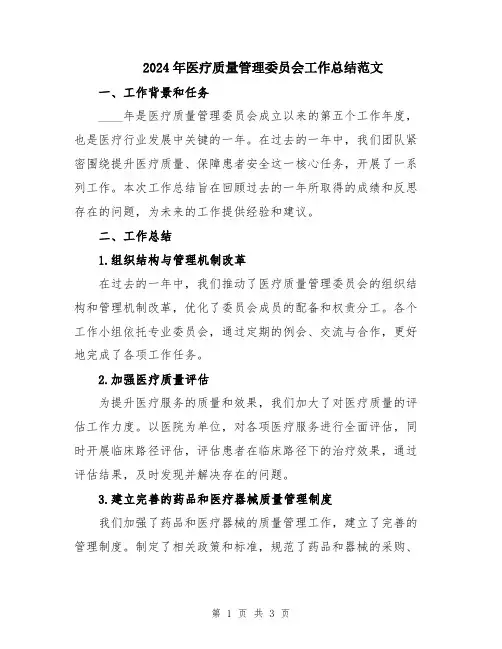 2024年医疗质量管理委员会工作总结范文

一、工作背景和任务

____年是医疗质量管理委员会成立以来的第五个工作年度，也是医疗行业发展中关键的一年。在过去的一年中，我们团队紧密围绕提升医疗质量、保障患者安全这一核心任务，开展了一系列工作。本次工作总结旨在回顾过去的一年所取得的成绩和反思存在的问题，为未来的工作提供经验和建议。

二、工作总结

1.组织结构与管理机制改革

在过去的一年中，我们推动了医疗质量管理委员会的组织结构和管理机制改革，优化了委员会成员的配备和权责分工。各个工作小组依托专业委员会，通过定期的例会、交流与合作，更好地完成了各项工作任务。

2.加强医疗质量评估

为提升医疗服务的质量和效果，我们加大了对医疗质量的评估工作力度。以医院为单位，对各项医疗服务进行全面评估，同时开展临床路径评估，评估患者在临床路径下的治疗效果，通过评估结果，及时发现并解决存在的问题。

3.建立完善的药品和医疗器械质量管理制度

我们加强了药品和医疗器械的质量管理工作，建立了完善的管理制度。制定了相关政策和标准，规范了药品和器械的采购、

第 1 页 共 3 页